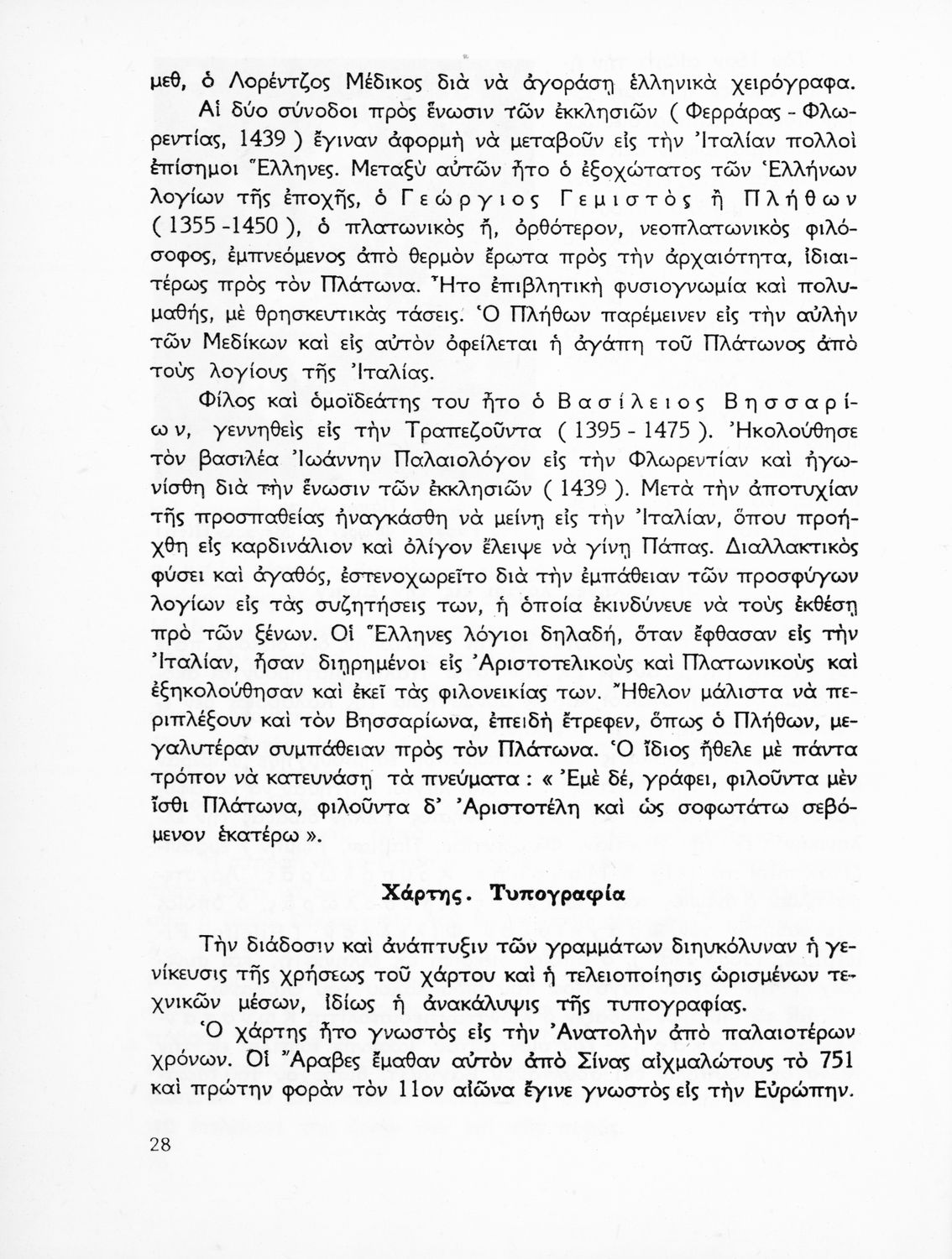 μεθ, ὁ Λορέντζος Μέδικος διὰ νὰ ἀγοράσῃ ἑλληνικὰ χειρόγραφα.

Αἱ δύο σύνοδοι πρὸς ἕνωσιν τῶν ἐκκλησιῶν ( Φερράρας - Φλωρεντίας, 1439 ) ἔγιναν ἀφορμὴ νὰ μεταβοῦν εἰς τὴν Ἰταλίαν πολλοὶ ἐπίσημοι Ἕλληνες. Μεταξὺ αὐτῶν ἦτο ὁ ἐξοχώτατος τῶν Ἑλλήνων λογίων τῆς ἐποχῆς, ὁ Γεώργιος Γεμιστὸς ἢ Πλήθων ( 1355 -1450 ), ὁ πλατωνικὸς ἤ, ὀρθότερον, νεοπλατωνικὸς φιλόσοφος, ἐμπνεόμενος ἀπὸ θερμὸν ἔρωτα πρὸς τὴν ἀρχαιότητα, ἰδιαιτέρως πρὸς τὸν Πλάτωνα. Ἦτο ἐπιβλητικὴ φυσιογνωμία καὶ πολυμαθής, μὲ θρησκευτικὰς τάσεις. Ὁ Πλήθων παρέμεινεν εἰς τὴν αὐλὴν τῶν Μεδίκων καὶ εἰς αὐτὸν ὀφείλεται ἡ ἀγάπη τοῦ Πλάτωνος ἀπὸ τοὺς λογίους τῆς Ἰταλίας.

Φίλος καὶ ὁμοϊδεάτης του ἦτο ὁ Βασίλειος Βησσαρίων, γεννηθεὶς εἰς τὴν Τραπεζοῦντα ( 1395 - 1475 ). Ἠκολούθησε τὸν βασιλέα Ἰωάννην Παλαιολόγον εἰς τὴν Φλωρεντίαν καὶ ἠγωνίσθη διὰ τὴν ἕνωσιν τῶν ἐκκλησιῶν ( 1439 ). Μετὰ τὴν ἀποτυχίαν τῆς προσπαθείας ἠναγκάσθη νὰ μείνῃ εἰς τὴν Ἰταλίαν, ὅπου προήχθη εἰς καρδινάλιον καὶ ὀλίγον ἔλειψε νὰ γίνῃ Πάπας. Διαλλακτικὸς φύσει καὶ ἀγαθός, ἐστενοχωρεῖτο διὰ τὴν ἐμπάθειαν τῶν προσφύγων λογίων εἰς τὰς συζητήσεις των, ἡ ὁποία ἐκινδύνευε νὰ τοὺς ἐκθέσῃ πρὸ τῶν ξένων. Οἱ Ἕλληνες λόγιοι δηλαδή, ὅταν ἔφθασαν εἰς τὴν Ἰταλίαν, ἦσαν διῃρημένοι εἰς Ἀριστοτελικοὺς καὶ Πλατωνικοὺς καὶ ἐξηκολούθησαν καὶ ἐκεῖ τὰς φιλονεικίας των. Ἤθελον μάλιστα νὰ περιπλέξουν καὶ τὸν Βησσαρίωνα, ἐπειδὴ ἔτρεφεν, ὅπως ὁ Πλήθων, μεγαλυτέραν συμπάθειαν πρὸς τὸν Πλάτωνα. Ὁ ἴδιος ἤθελε μὲ πάντα τρόπον νὰ κατευνάσῃ τὰ πνεύματα : « Ἐμὲ δέ, γράφει, φιλοῦντα μὲν ἴσθι Πλάτωνα, φιλοῦντα δ' Ἀριστοτέλη καὶ ὡς σοφωτάτω σεβόμενον ἑκατέρω ».

Χάρτης. Τυπογραφία

Τὴν διάδοσιν καὶ ἀνάπτυξιν τῶν γραμμάτων διηυκόλυναν ἡ γενίκευσις τῆς χρήσεως τοῦ χάρτου καὶ ἡ τελειοποίησις ὡρισμένων τεχνικῶν μέσων, ἰδίως ἡ ἀνακάλυψις τῆς τυπογραφίας.

Ὁ χάρτης ἦτο γνωστὸς εἰς τὴν Ἀνατολὴν ἀπὸ παλαιοτέρων χρόνων. Οἱ Ἄραβες ἔμαθαν αὐτὸν ἀπὸ Σίνας αἰχμαλώτους τὸ 751 καὶ πρώτην φορὰν τὸν 11ον αἰῶνα ἔγινε γνωστὸς εἰς τὴν Εὐρώπην.

28